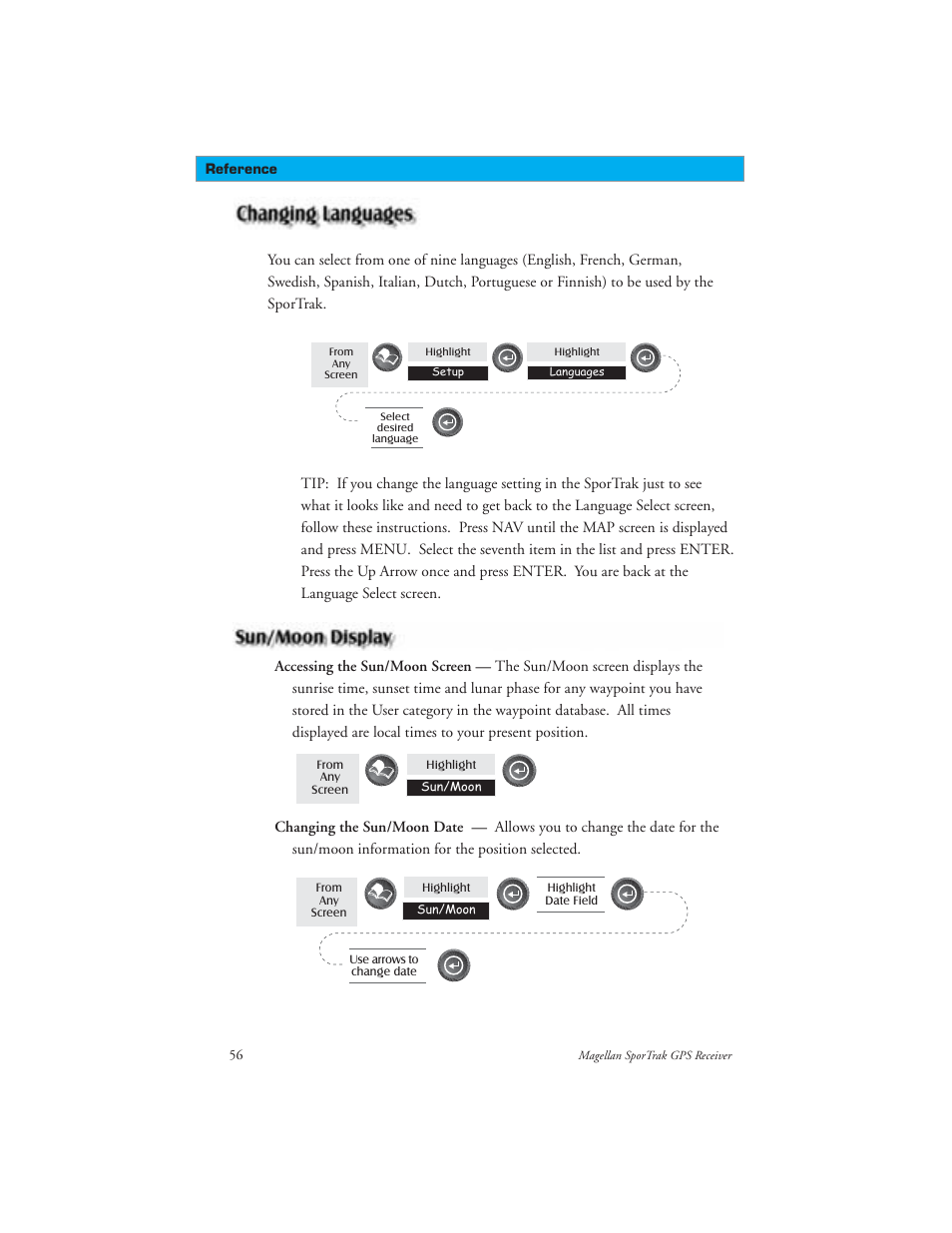 Reference

Changing Languages

You can select from one of nine languages (English, French, German, Swedish, Spanish, Italian, Dutch, Portuguese or Finnish) to be used by the SporTrak.

From Any Screen

Highlight Setup

Highlight Languages

Select desired language

TIP: If you change the language setting in the SporTrak just to see what it looks like and need to get back to the Language Select screen, follow these instructions. Press NAV until the MAP screen is displayed and press MENU. Select the seventh item in the list and press ENTER. Press the Up Arrow once and press ENTER. You are back at the Language Select screen.

Sun/Moon Display

Accessing the Sun/Moon Screen — The Sun/Moon screen displays the sunrise time, sunset time and lunar phase for any waypoint you have stored in the User category in the waypoint database. All times displayed are local times to your present position.

From Any Screen

Highlight Sun/Moon

Changing the Sun/Moon Date — Allows you to change the date for the sun/moon information for the position selected.

From Any Screen

Highlight Sun/Moon

Highlight Date Field

Use arrows to change date

56

Magellan SporTrak GPS Receiver